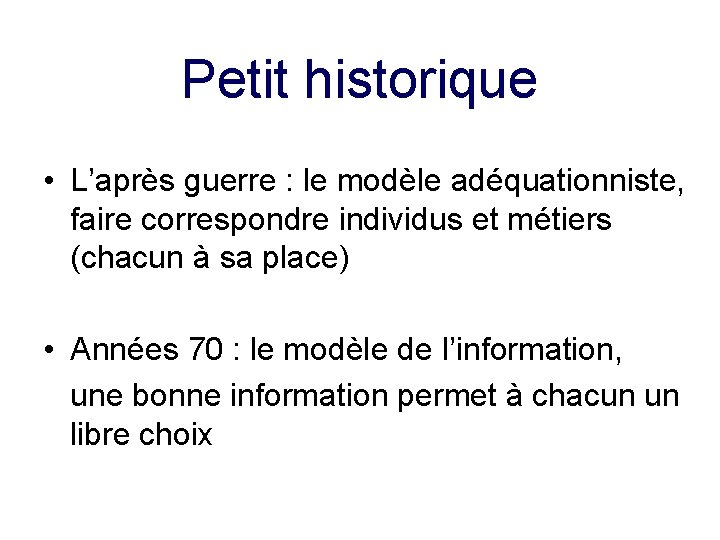 Petit historique

• L'après guerre : le modèle adéquationniste, faire correspondre individus et métiers (chacun à sa place)

• Années 70 : le modèle de l'information, une bonne information permet à chacun un libre choix